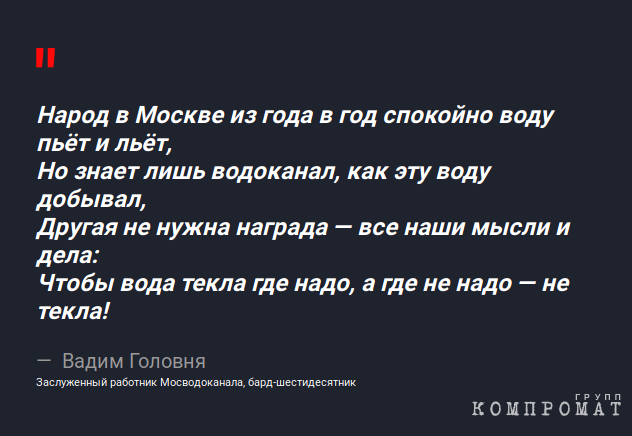 "

Народ в Москве из года в год спокойно воду пьёт и льёт,
Но знает лишь водоканал, как эту воду добывал,
Другая не нужна награда — все наши мысли и дела:
Чтобы вода текла где надо, а где не надо — не текла!

— Вадим Головня
Заслуженный работник Мосводоканала, бард-шестидесятник

ГРУПП
КОМПРОМАТ